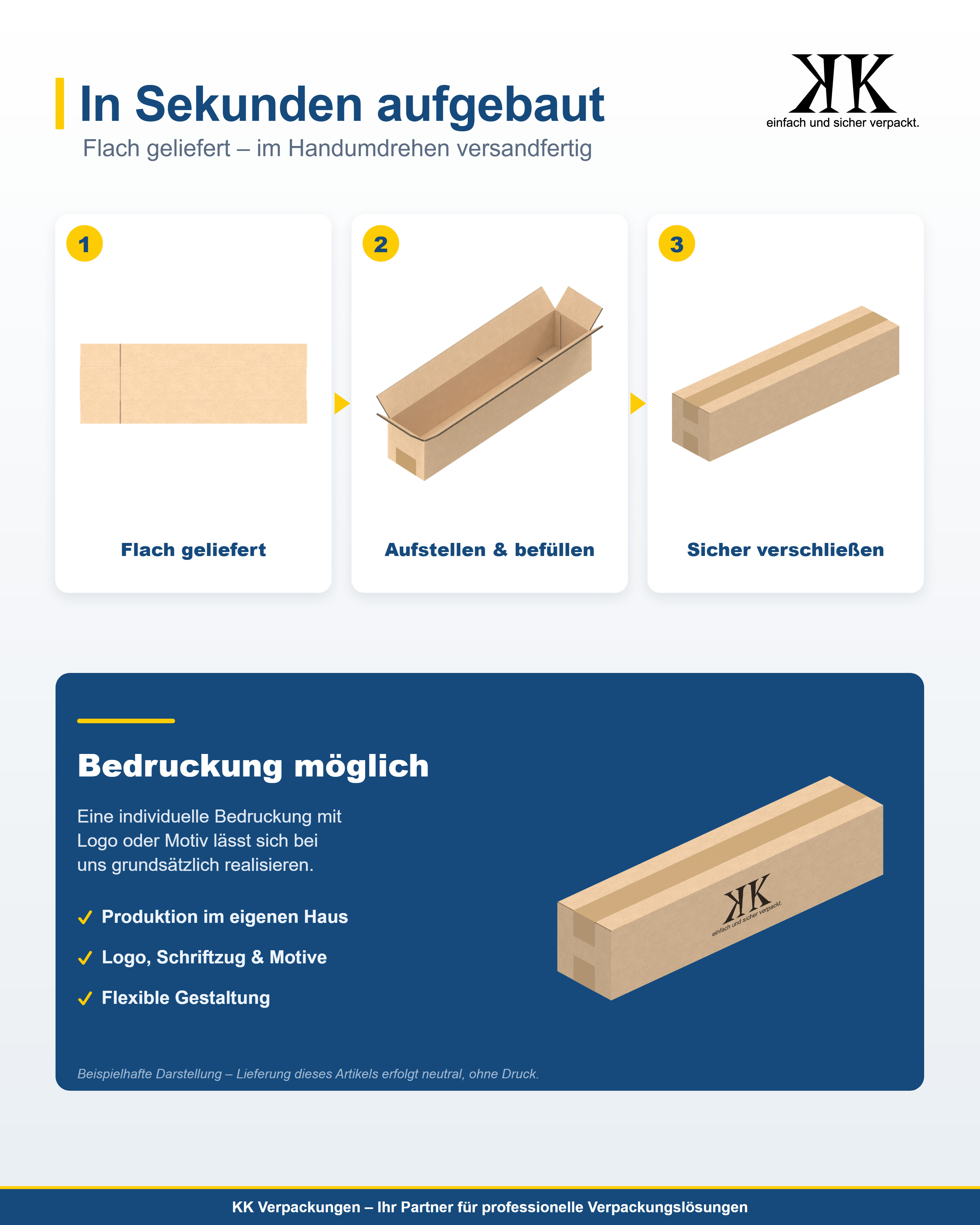 In Sekunden aufgebaut

Flach geliefert – im Handumdrehen versandfertig

KK
einfach und sicher verpackt.

1

Flach geliefert

2

Aufstellen & befüllen

3

Sicher verschließen

Bedruckung möglich

Eine individuelle Bedruckung mit Logo oder Motiv lässt sich bei uns grundsätzlich realisieren.

✓ Produktion im eigenen Haus

✓ Logo, Schriftzug & Motive

✓ Flexible Gestaltung

KK
einfach und sicher verpackt.

Beispielhafte Darstellung – Lieferung dieses Artikels erfolgt neutral, ohne Druck.

KK Verpackungen – Ihr Partner für professionelle Verpackungslösungen